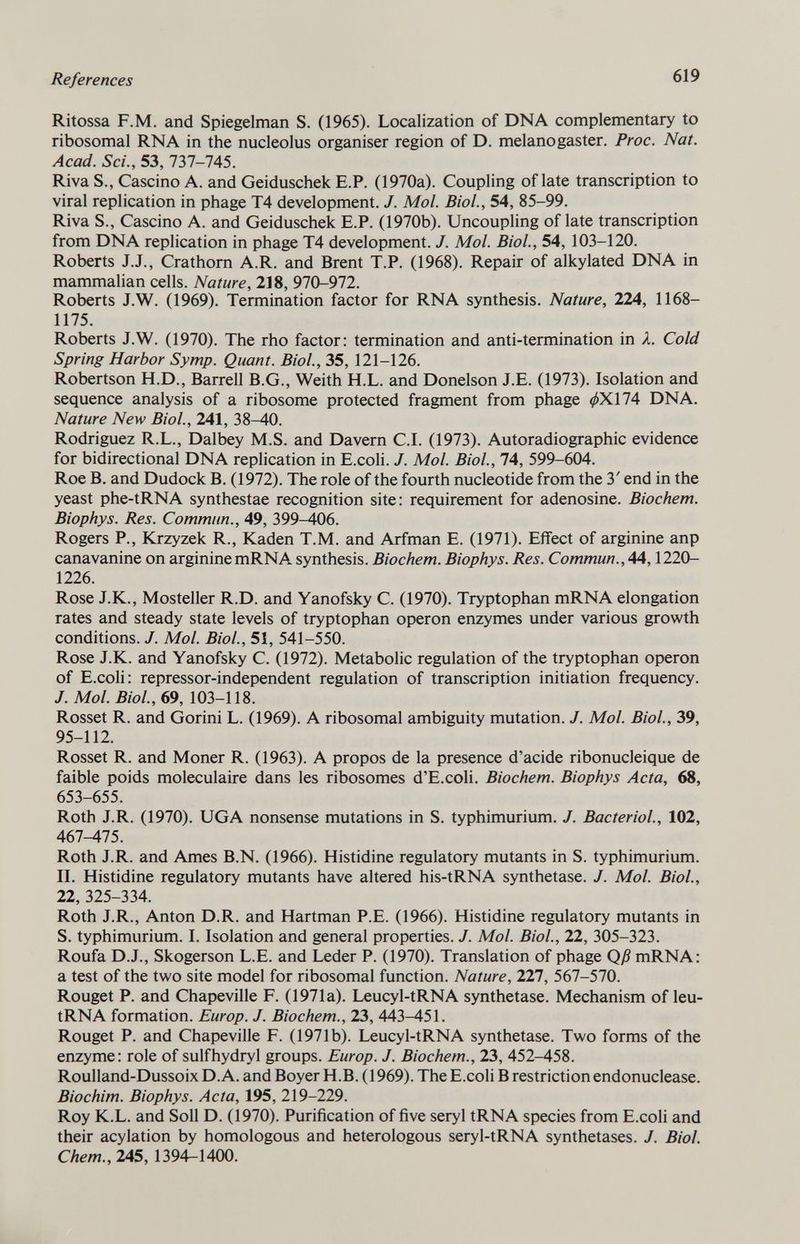 References 619

Ritossa F.M. and Spiegelman S. (1965). Localization of DNA complementary to ribosomal RNA in the nucleolus organiser region of D. melanogaster. Proc. Nat. Acad. Sci., 53, 737–745.
Riva S., Cascino A. and Geiduschek E.P. (1970a). Coupling of late transcription to viral replication in phage T4 development. J. Mol. Biol., 54, 85–99.
Riva S., Cascino A. and Geiduschek E.P. (1970b). Uncoupling of late transcription from DNA replication in phage T4 development. J. Mol. Biol., 54, 103–120.
Roberts J.J., Crathorn A.R. and Brent T.P. (1968). Repair of alkylated DNA in mammalian cells. Nature, 218, 970–972.
Roberts J.W. (1969). Termination factor for RNA synthesis. Nature, 224, 1168–1175.
Roberts J.W. (1970). The rho factor: termination and anti-termination in $\lambda$. Cold Spring Harbor Symp. Quant. Biol., 35, 121–126.
Robertson H.D., Barrell B.G., Weith H.L. and Donelson J.E. (1973). Isolation and sequence analysis of a ribosome protected fragment from phage $\phi$X174 DNA. Nature New Biol., 241, 38–40.
Rodriguez R.L., Dalbey M.S. and Davern C.I. (1973). Autoradiographic evidence for bidirectional DNA replication in E.coli. J. Mol. Biol., 74, 599–604.
Roe B. and Dudock B. (1972). The role of the fourth nucleotide from the 3′ end in the yeast phe-tRNA synthestae recognition site: requirement for adenosine. Biochem. Biophys. Res. Commun., 49, 399–406.
Rogers P., Krzyzek R., Kaden T.M. and Arfman E. (1971). Effect of arginine anp canavanine on arginine mRNA synthesis. Biochem. Biophys. Res. Commun., 44, 1220–1226.
Rose J.K., Mosteller R.D. and Yanofsky C. (1970). Tryptophan mRNA elongation rates and steady state levels of tryptophan operon enzymes under various growth conditions. J. Mol. Biol., 51, 541–550.
Rose J.K. and Yanofsky C. (1972). Metabolic regulation of the tryptophan operon of E.coli: repressor-independent regulation of transcription initiation frequency. J. Mol. Biol., 69, 103–118.
Rosset R. and Gorini L. (1969). A ribosomal ambiguity mutation. J. Mol. Biol., 39, 95–112.
Rosset R. and Moner R. (1963). A propos de la presence d'acide ribonucleique de faible poids moleculaire dans les ribosomes d'E.coli. Biochem. Biophys Acta, 68, 653–655.
Roth J.R. (1970). UGA nonsense mutations in S. typhimurium. J. Bacteriol., 102, 467–475.
Roth J.R. and Ames B.N. (1966). Histidine regulatory mutants in S. typhimurium. II. Histidine regulatory mutants have altered his-tRNA synthetase. J. Mol. Biol., 22, 325–334.
Roth J.R., Anton D.R. and Hartman P.E. (1966). Histidine regulatory mutants in S. typhimurium. I. Isolation and general properties. J. Mol. Biol., 22, 305–323.
Roufa D.J., Skogerson L.E. and Leder P. (1970). Translation of phage Q$\beta$ mRNA: a test of the two site model for ribosomal function. Nature, 227, 567–570.
Rouget P. and Chapeville F. (1971a). Leucyl-tRNA synthetase. Mechanism of leu-tRNA formation. Europ. J. Biochem., 23, 443–451.
Rouget P. and Chapeville F. (1971b). Leucyl-tRNA synthetase. Two forms of the enzyme: role of sulfhydryl groups. Europ. J. Biochem., 23, 452–458.
Roulland-Dussoix D.A. and Boyer H.B. (1969). The E.coli B restriction endonuclease. Biochim. Biophys. Acta, 195, 219–229.
Roy K.L. and Soll D. (1970). Purification of five seryl tRNA species from E.coli and their acylation by homologous and heterologous seryl-tRNA synthetases. J. Biol. Chem., 245, 1394–1400.